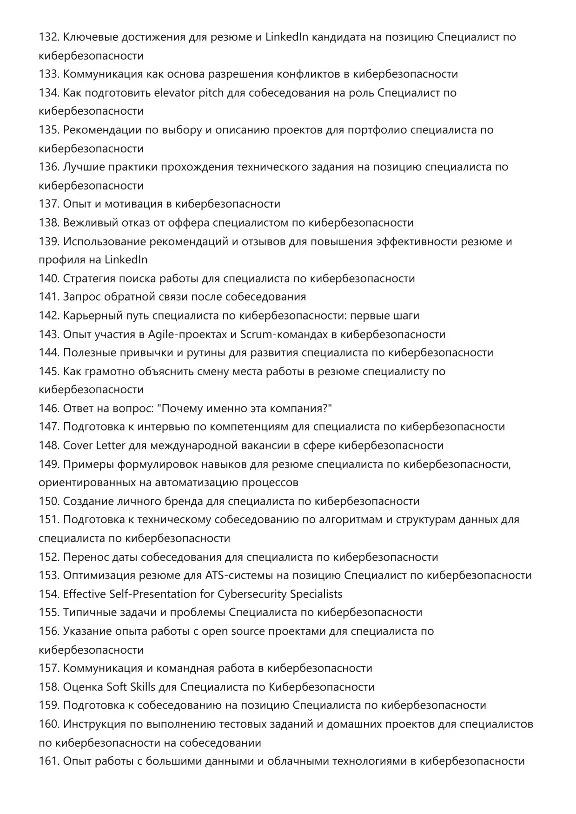 132. Ключевые достижения для резюме и LinkedIn кандидата на позицию Специалист по кибербезопасности
133. Коммуникация как основа разрешения конфликтов в кибербезопасности
134. Как подготовить elevator pitch для собеседования на роль Специалист по кибербезопасности
135. Рекомендации по выбору и описанию проектов для портфолио специалиста по кибербезопасности
136. Лучшие практики прохождения технического задания на позицию специалиста по кибербезопасности
137. Опыт и мотивация в кибербезопасности
138. Вежливый отказ от оффера специалистом по кибербезопасности
139. Использование рекомендаций и отзывов для повышения эффективности резюме и профиля на LinkedIn
140. Стратегия поиска работы для специалиста по кибербезопасности
141. Запрос обратной связи после собеседования
142. Карьерный путь специалиста по кибербезопасности: первые шаги
143. Опыт участия в Agile-проектах и Scrum-командах в кибербезопасности
144. Полезные привычки и рутины для развития специалиста по кибербезопасности
145. Как грамотно объяснить смену места работы в резюме специалисту по кибербезопасности
146. Ответ на вопрос: "Почему именно эта компания?"
147. Подготовка к интервью по компетенциям для специалиста по кибербезопасности
148. Cover Letter для международной вакансии в сфере кибербезопасности
149. Примеры формулировок навыков для резюме специалиста по кибербезопасности, ориентированных на автоматизацию процессов
150. Создание личного бренда для специалиста по кибербезопасности
151. Подготовка к техническому собеседованию по алгоритмам и структурам данных для специалиста по кибербезопасности
152. Перенос даты собеседования для специалиста по кибербезопасности
153. Оптимизация резюме для ATS-системы на позицию Специалист по кибербезопасности
154. Effective Self-Presentation for Cybersecurity Specialists
155. Типичные задачи и проблемы Специалиста по кибербезопасности
156. Указание опыта работы с open source проектами для специалиста по кибербезопасности
157. Коммуникация и командная работа в кибербезопасности
158. Оценка Soft Skills для Специалиста по Кибербезопасности
159. Подготовка к собеседованию на позицию Специалиста по кибербезопасности
160. Инструкция по выполнению тестовых заданий и домашних проектов для специалистов по кибербезопасности на собеседовании
161. Опыт работы с большими данными и облачными технологиями в кибербезопасности